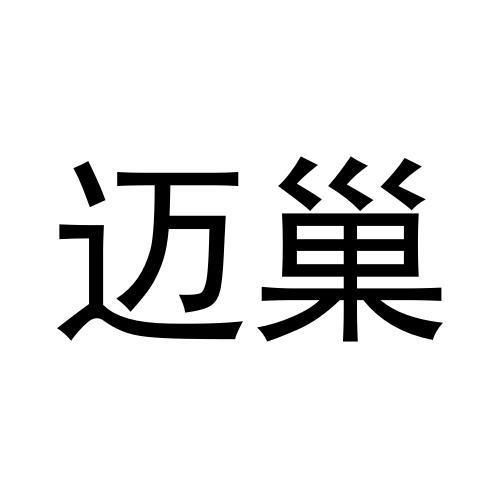 迈巢